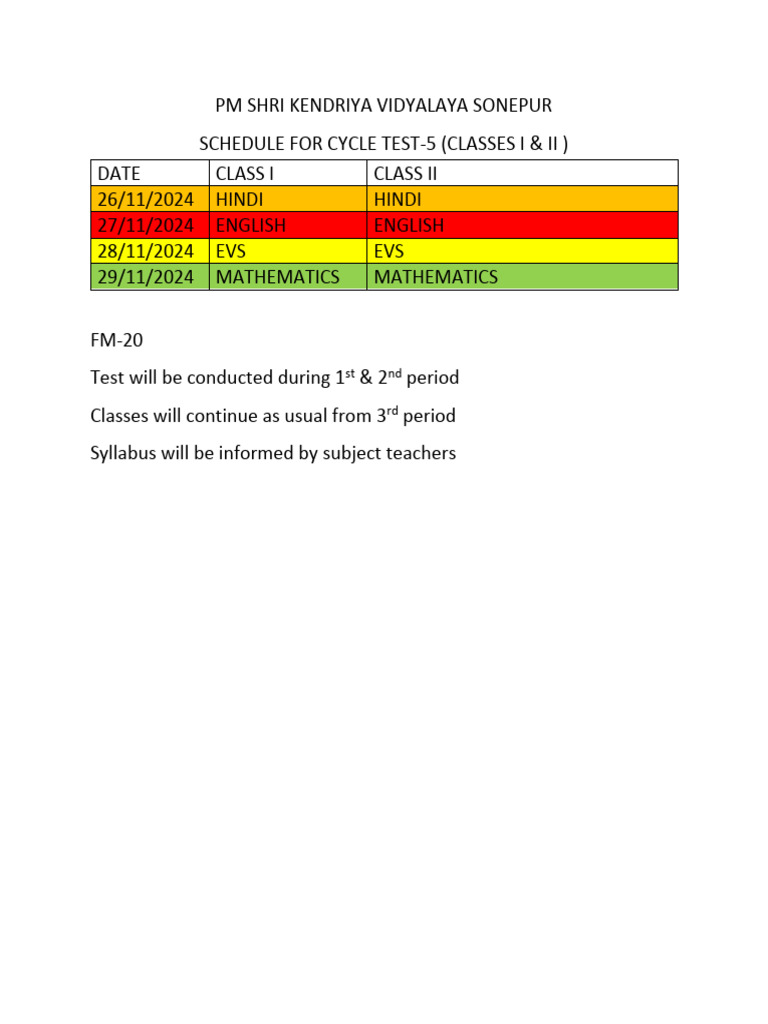 PM SHRI KENDRIYA VIDYALAYA SONEPUR

SCHEDULE FOR CYCLE TEST-5 (CLASSES I & II )

| DATE | CLASS I | CLASS II |
|---|---|---|
| 26/11/2024 | HINDI | HINDI |
| 27/11/2024 | ENGLISH | ENGLISH |
| 28/11/2024 | EVS | EVS |
| 29/11/2024 | MATHEMATICS | MATHEMATICS |

FM-20

Test will be conducted during 1st & 2nd period

Classes will continue as usual from 3rd period

Syllabus will be informed by subject teachers